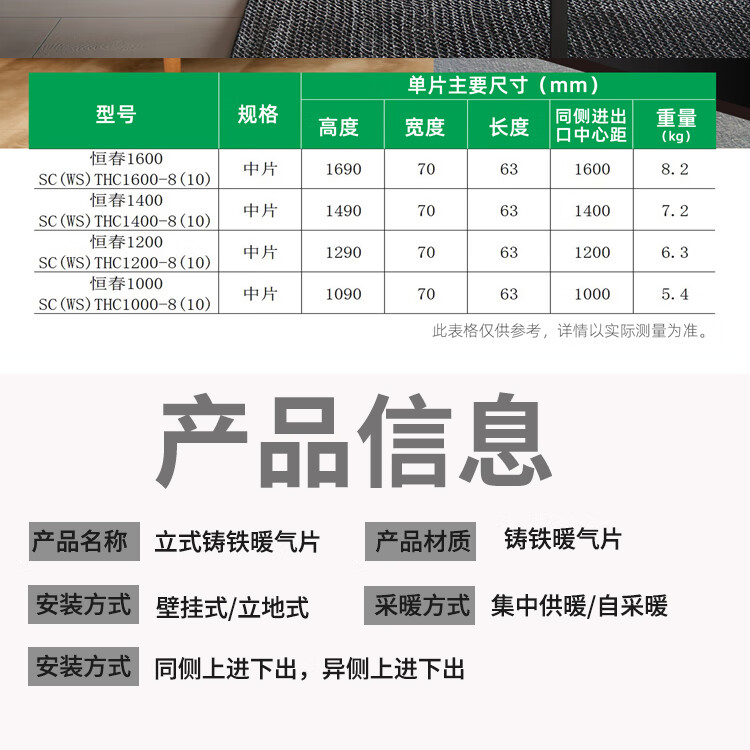 | 型号 | 规格 | 单片主要尺寸（mm） |  |  |  |  |
|---|---|---|---|---|---|---|
|  |  | 高度 | 宽度 | 长度 | 同侧进出口中心距 | 重量(kg) |
| 恒春1600 SC(WS)THC1600-8(10) | 中片 | 1690 | 70 | 63 | 1600 | 8.2 |
| 恒春1400 SC(WS)THC1400-8(10) | 中片 | 1490 | 70 | 63 | 1400 | 7.2 |
| 恒春1200 SC(WS)THC1200-8(10) | 中片 | 1290 | 70 | 63 | 1200 | 6.3 |
| 恒春1000 SC(WS)THC1000-8(10) | 中片 | 1090 | 70 | 63 | 1000 | 5.4 |

此表格仅供参考，详情以实际测量为准。

产品信息

产品名称 立式铸铁暖气片

产品材质 铸铁暖气片

安装方式 壁挂式/立地式

采暖方式 集中供暖/自采暖

安装方式 同侧上进下出，异侧上进下出